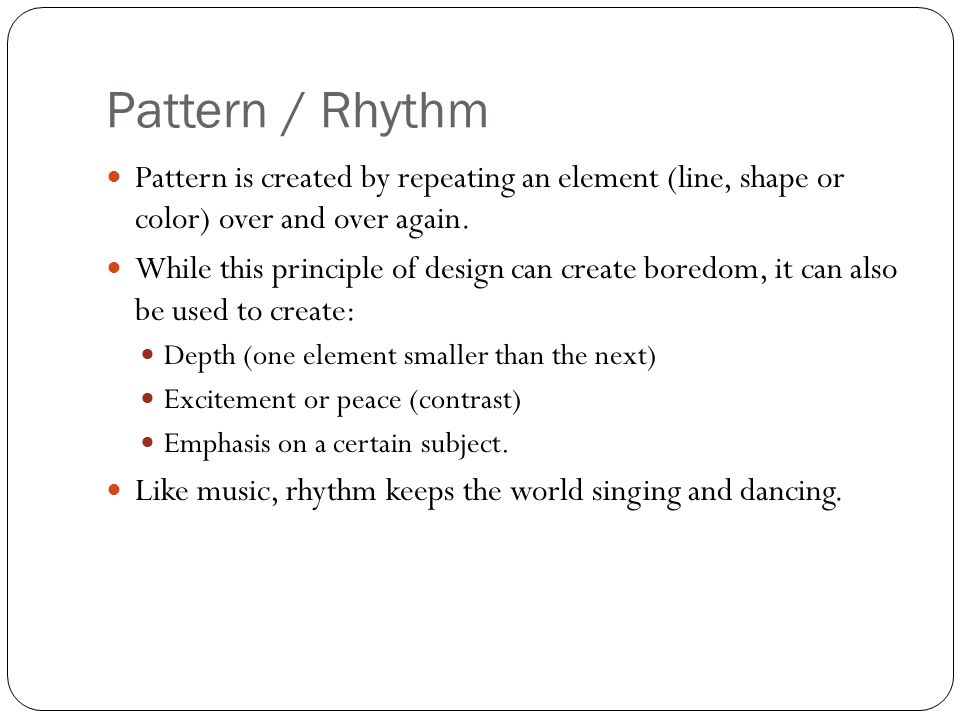 Pattern / Rhythm

- Pattern is created by repeating an element (line, shape or color) over and over again.
- While this principle of design can create boredom, it can also be used to create:
  - Depth (one element smaller than the next)
  - Excitement or peace (contrast)
  - Emphasis on a certain subject.
- Like music, rhythm keeps the world singing and dancing.